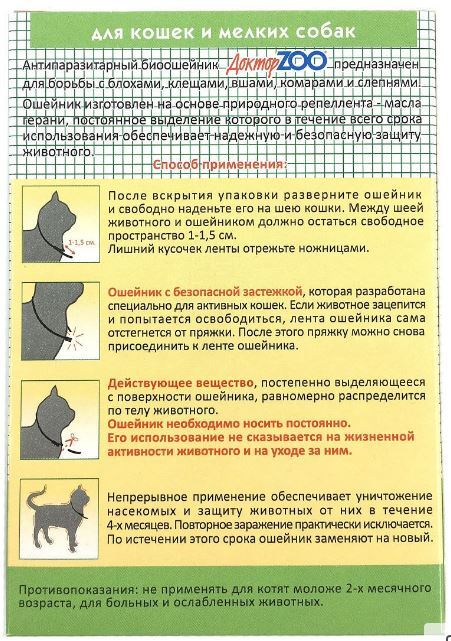 для кошек и мелких собак

Антипаразитарный биоошейник ДокторZOO предназначен для борьбы с блохами, клещами, вшами, комарами и слепнями.

Ошейник изготовлен на основе природного репеллента - масла герани, постоянное выделение которого в течение всего срока использования обеспечивает надежную и безопасную защиту животного.

Способ применения:

1-1,5 см.

После вскрытия упаковки разверните ошейник и свободно наденьте его на шею кошки. Между шеей животного и ошейником должно остаться свободное пространство 1-1,5 см.
Лишний кусочек ленты отрежьте ножницами.

Ошейник с безопасной застежкой, которая разработана специально для активных кошек. Если животное зацепится и попытается освободиться, лента ошейника сама отстегнется от пряжки. После этого пряжку можно снова присоединить к ленте ошейника.

Действующее вещество, постепенно выделяющееся с поверхности ошейника, равномерно распределится по телу животного.
Ошейник необходимо носить постоянно.
Его использование не сказывается на жизненной активности животного и на уходе за ним.

Непрерывное применение обеспечивает уничтожение насекомых и защиту животных от них в течение 4-х месяцев. Повторное заражение практически исключается. По истечении этого срока ошейник заменяют на новый.

Противопоказания: не применять для котят моложе 2-х месячного возраста, для больных и ослабленных животных.